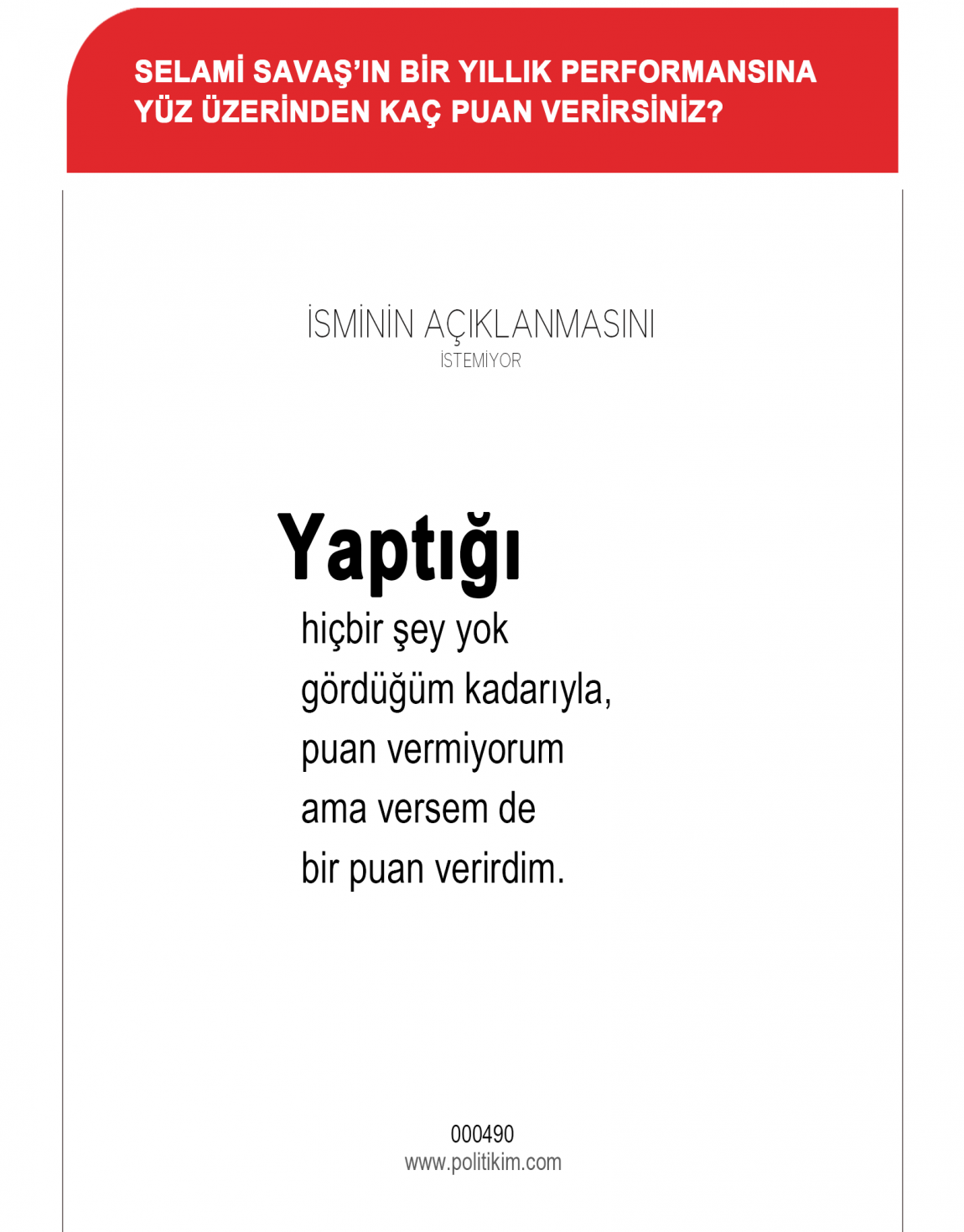 SELAMİ SAVAŞ'IN BİR YILLIK PERFORMANSINA YÜZ ÜZERİNDEN KAÇ PUAN VERİRSİNİZ?

İSMİNİN AÇIKLANMASINI
İSTEMİYOR

Yaptığı
hiçbir şey yok
gördüğüm kadarıyla,
puan vermiyorum
ama versem de
bir puan verirdim.

000490
www.politikim.com